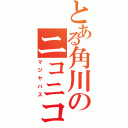 とある角川のニコニコ

マジヤバス